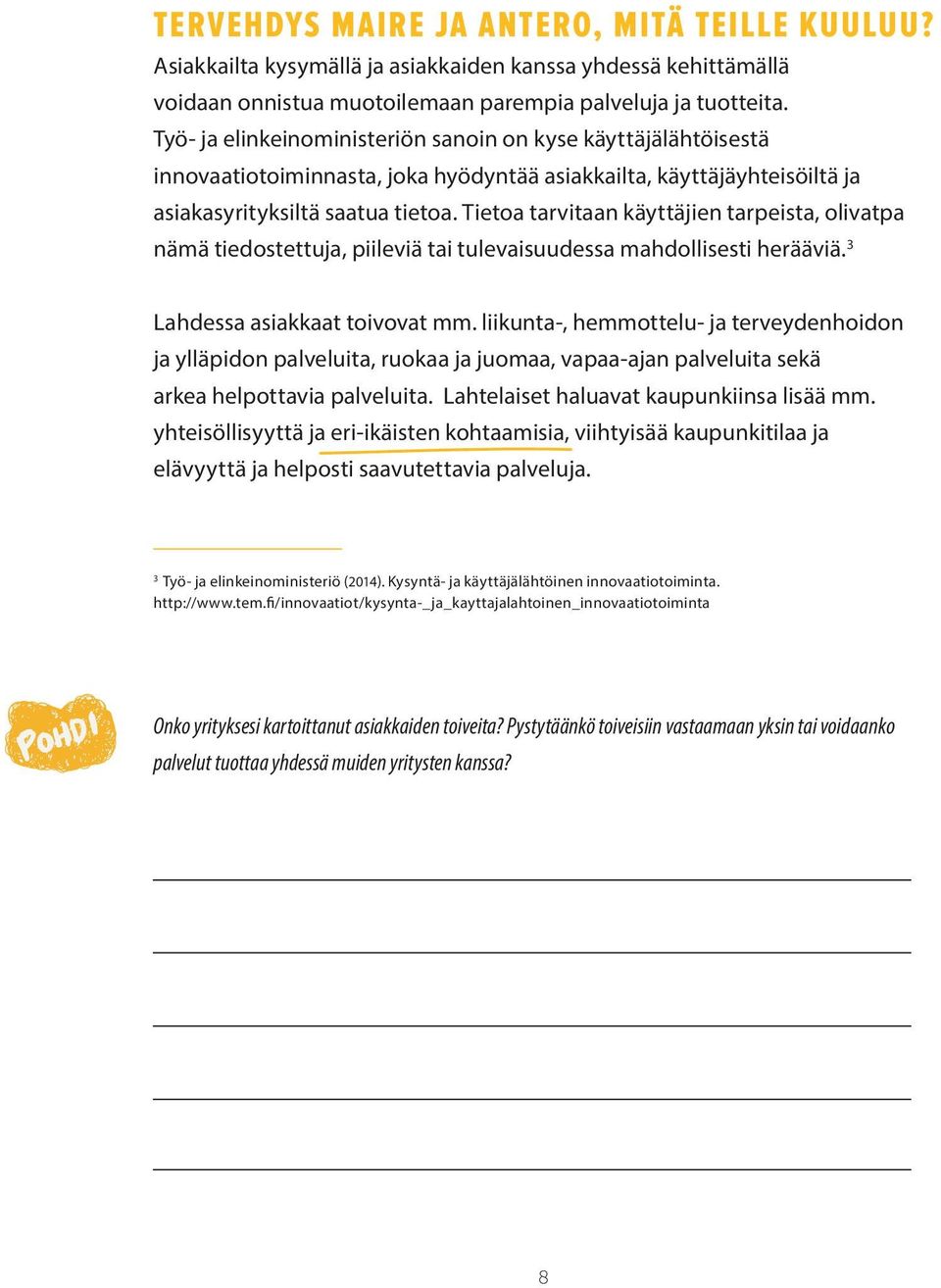 TERVEHDYS MAIRE JA ANTERO, MITÄ TEILLE KUULUU?

Asiakkailta kysymällä ja asiakkaiden kanssa yhdessä kehittämällä voidaan onnistua muotoilemaan parempia palveluja ja tuotteita. Työ- ja elinkeinoministeriön sanoin on kyse käyttäjälähtöisestä innovaatiotoiminnasta, joka hyödyntää asiakkailta, käyttäjäyhteisöiltä ja asiakasyrityksiltä saatua tietoa. Tietoa tarvitaan käyttäjien tarpeista, olivatpa nämä tiedostettuja, piileviä tai tulevaisuudessa mahdollisesti herääviä.$^3$

Lahdessa asiakkaat toivovat mm. liikunta-, hemmottelu- ja terveydenhoidon ja ylläpidon palveluita, ruokaa ja juomaa, vapaa-ajan palveluita sekä arkea helpottavia palveluita. Lahtelaiset haluavat kaupunkiinsa lisää mm. yhteisöllisyyttä ja eri-ikäisten kohtaamisia, viihtyisää kaupunkitilaa ja elävyyttä ja helposti saavutettavia palveluja.

$^3$ Työ- ja elinkeinoministeriö (2014). Kysyntä- ja käyttäjälähtöinen innovaatiotoiminta. http://www.tem.fi/innovaatiot/kysynta-_ja_kayttajalahtoinen_innovaatiotoiminta

POHDI

Onko yrityksesi kartoittanut asiakkaiden toiveita? Pystytäänkö toiveisiin vastaamaan yksin tai voidaanko palvelut tuottaa yhdessä muiden yritysten kanssa?

8